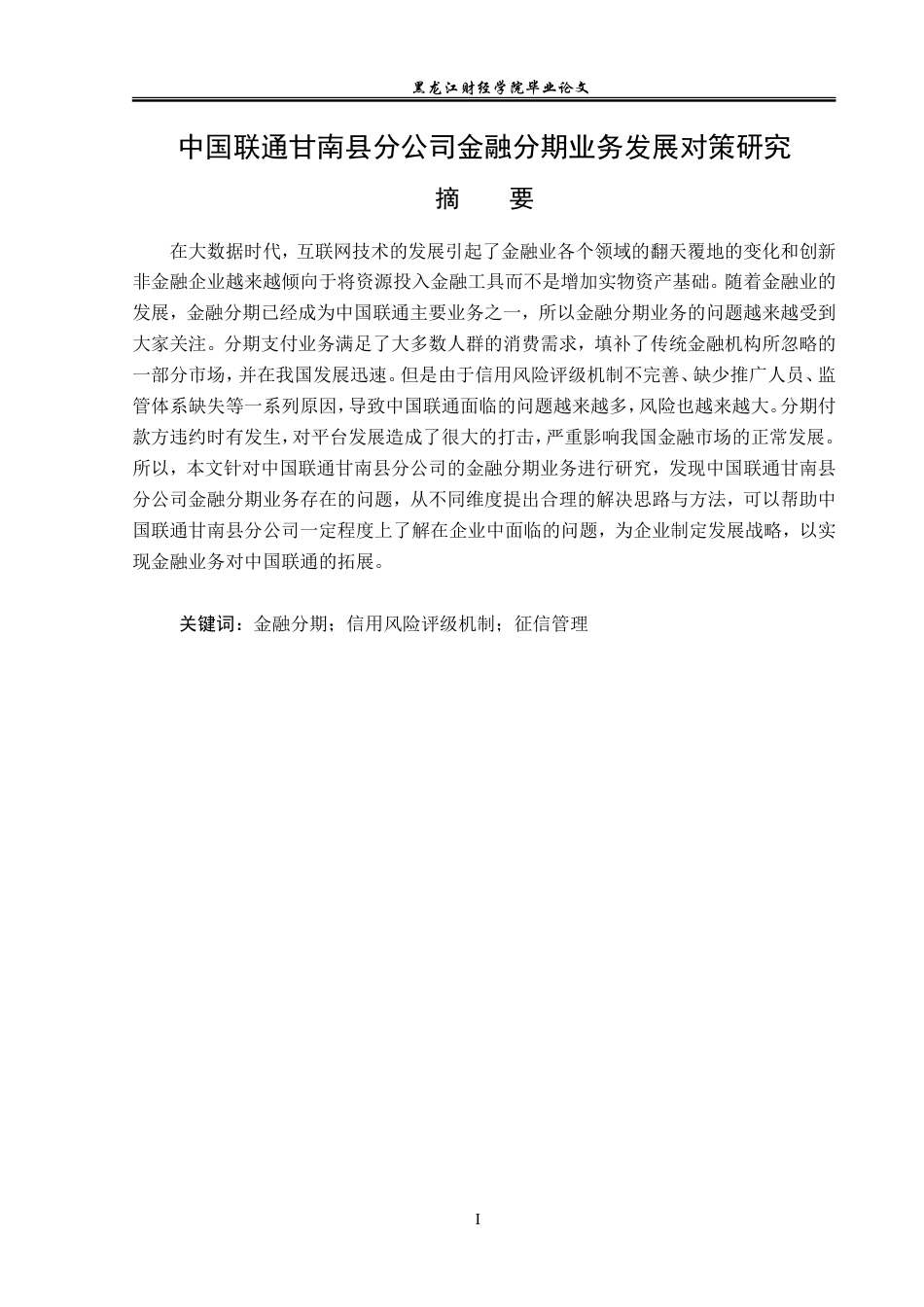 黑龙江财经学院毕业论文

中国联通甘南县分公司金融分期业务发展对策研究

摘　要

在大数据时代，互联网技术的发展引起了金融业各个领域的翻天覆地的变化和创新非金融企业越来越倾向于将资源投入金融工具而不是增加实物资产基础。随着金融业的发展，金融分期已经成为中国联通主要业务之一，所以金融分期业务的问题越来越受到大家关注。分期支付业务满足了大多数人群的消费需求，填补了传统金融机构所忽略的一部分市场，并在我国发展迅速。但是由于信用风险评级机制不完善、缺少推广人员、监管体系缺失等一系列原因，导致中国联通面临的问题越来越多，风险也越来越大。分期付款方违约时有发生，对平台发展造成了很大的打击，严重影响我国金融市场的正常发展。所以，本文针对中国联通甘南县分公司的金融分期业务进行研究，发现中国联通甘南县分公司金融分期业务存在的问题，从不同维度提出合理的解决思路与方法，可以帮助中国联通甘南县分公司一定程度上了解在企业中面临的问题，为企业制定发展战略，以实现金融业务对中国联通的拓展。

关键词：金融分期；信用风险评级机制；征信管理

I